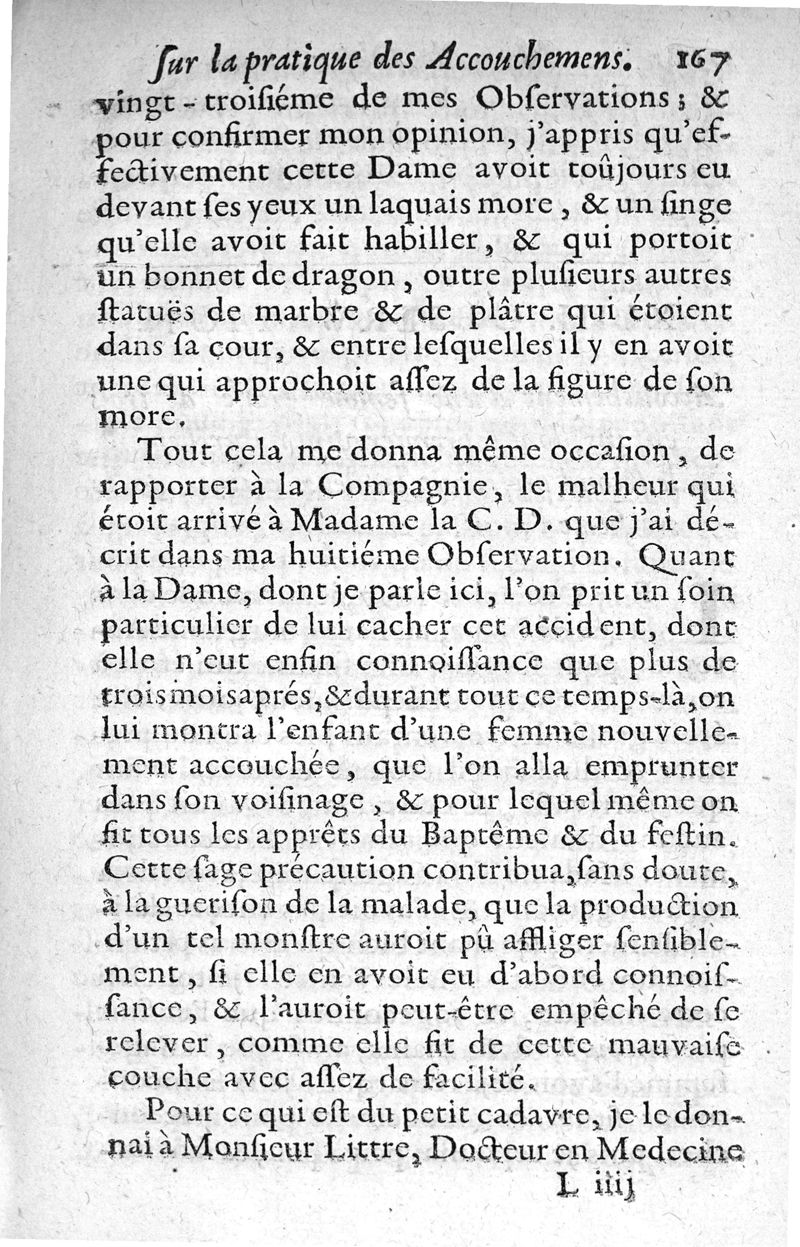 ſur la pratique des Accouchemens. 167

vingt-troiſiéme de mes Obſervations ; & pour confirmer mon opinion, j'appris qu'effectivement cette Dame avoit toûjours eu devant ſes yeux un laquais more, & un ſinge qu'elle avoit fait habiller, & qui portoit un bonnet de dragon, outre pluſieurs autres ſtatuës de marbre & de plâtre qui étoient dans ſa cour, & entre leſquelles il y en avoit une qui approchoit aſſez de la figure de ſon more.

Tout cela me donna même occaſion, de rapporter à la Compagnie, le malheur qui étoit arrivé à Madame la C. D. que j'ai décrit dans ma huitiéme Obſervation. Quant à la Dame, dont je parle ici, l'on prit un ſoin particulier de lui cacher cet accident, dont elle n'eut enfin connoiſſance que plus de trois mois aprés, & durant tout ce temps-là, on lui montra l'enfant d'une femme nouvellement accouchée, que l'on alla emprunter dans ſon voiſinage, & pour lequel même on fit tous les apprêts du Baptême & du feſtin. Cette ſage précaution contribua, ſans doute, à la gueriſon de la malade, que la production d'un tel monſtre auroit pû affliger ſenſiblement, ſi elle en avoit eu d'abord connoiſſance, & l'auroit peut-être empêché de ſe relever, comme elle fit de cette mauvaiſe couche avec aſſez de facilité.

Pour ce qui eſt du petit cadavre, je le donnai à Monſieur Littre, Docteur en Medecine

L iiij